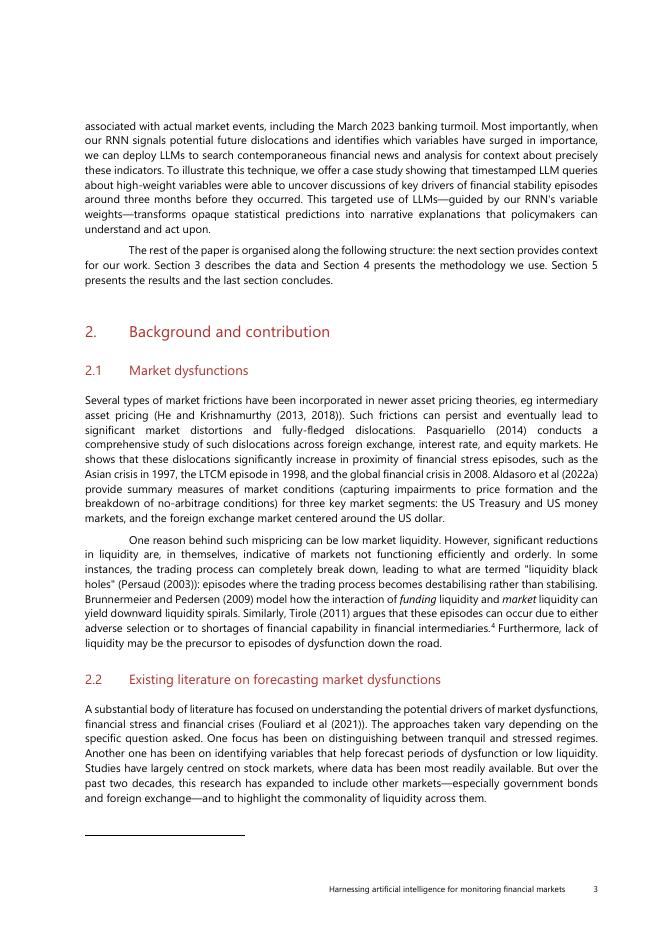 associated with actual market events, including the March 2023 banking turmoil. Most importantly, when our RNN signals potential future dislocations and identifies which variables have surged in importance, we can deploy LLMs to search contemporaneous financial news and analysis for context about precisely these indicators. To illustrate this technique, we offer a case study showing that timestamped LLM queries about high-weight variables were able to uncover discussions of key drivers of financial stability episodes around three months before they occurred. This targeted use of LLMs—guided by our RNN's variable weights—transforms opaque statistical predictions into narrative explanations that policymakers can understand and act upon.

The rest of the paper is organised along the following structure: the next section provides context for our work. Section 3 describes the data and Section 4 presents the methodology we use. Section 5 presents the results and the last section concludes.

2. Background and contribution

2.1 Market dysfunctions

Several types of market frictions have been incorporated in newer asset pricing theories, eg intermediary asset pricing (He and Krishnamurthy (2013, 2018)). Such frictions can persist and eventually lead to significant market distortions and fully-fledged dislocations. Pasquariello (2014) conducts a comprehensive study of such dislocations across foreign exchange, interest rate, and equity markets. He shows that these dislocations significantly increase in proximity of financial stress episodes, such as the Asian crisis in 1997, the LTCM episode in 1998, and the global financial crisis in 2008. Aldasoro et al (2022a) provide summary measures of market conditions (capturing impairments to price formation and the breakdown of no-arbitrage conditions) for three key market segments: the US Treasury and US money markets, and the foreign exchange market centered around the US dollar.

One reason behind such mispricing can be low market liquidity. However, significant reductions in liquidity are, in themselves, indicative of markets not functioning efficiently and orderly. In some instances, the trading process can completely break down, leading to what are termed "liquidity black holes" (Persaud (2003)): episodes where the trading process becomes destabilising rather than stabilising. Brunnermeier and Pedersen (2009) model how the interaction of funding liquidity and market liquidity can yield downward liquidity spirals. Similarly, Tirole (2011) argues that these episodes can occur due to either adverse selection or to shortages of financial capability in financial intermediaries.$^4$ Furthermore, lack of liquidity may be the precursor to episodes of dysfunction down the road.

2.2 Existing literature on forecasting market dysfunctions

A substantial body of literature has focused on understanding the potential drivers of market dysfunctions, financial stress and financial crises (Fouliard et al (2021)). The approaches taken vary depending on the specific question asked. One focus has been on distinguishing between tranquil and stressed regimes. Another one has been on identifying variables that help forecast periods of dysfunction or low liquidity. Studies have largely centred on stock markets, where data has been most readily available. But over the past two decades, this research has expanded to include other markets—especially government bonds and foreign exchange—and to highlight the commonality of liquidity across them.

Harnessing artificial intelligence for monitoring financial markets 3